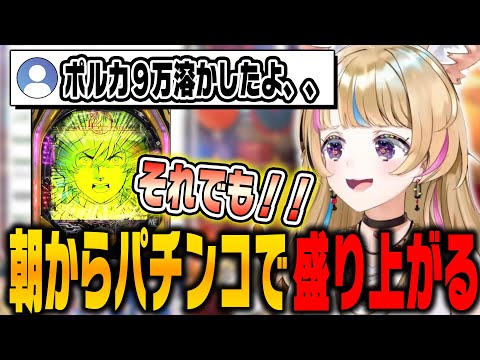 ポルカ９万溶かしたよ、、

それでも！！

朝からパチンコで盛り上がる